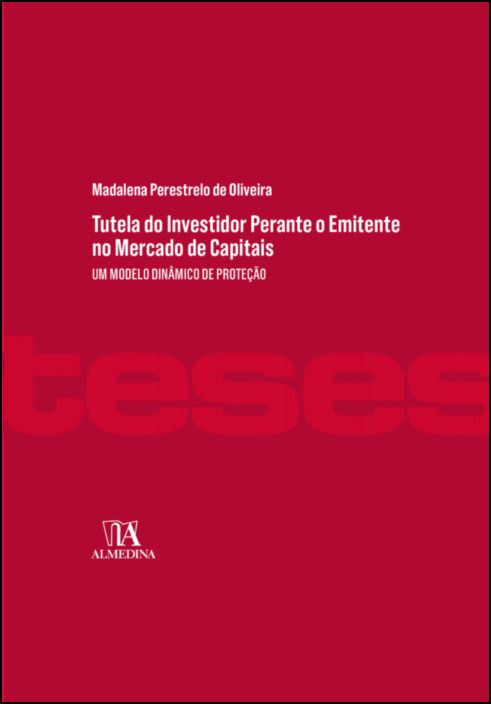 Madalena Perestrelo de Oliveira

Tutela do Investidor Perante o Emitente no Mercado de Capitais

UM MODELO DINÂMICO DE PROTEÇÃO

teses

ALMEDINA